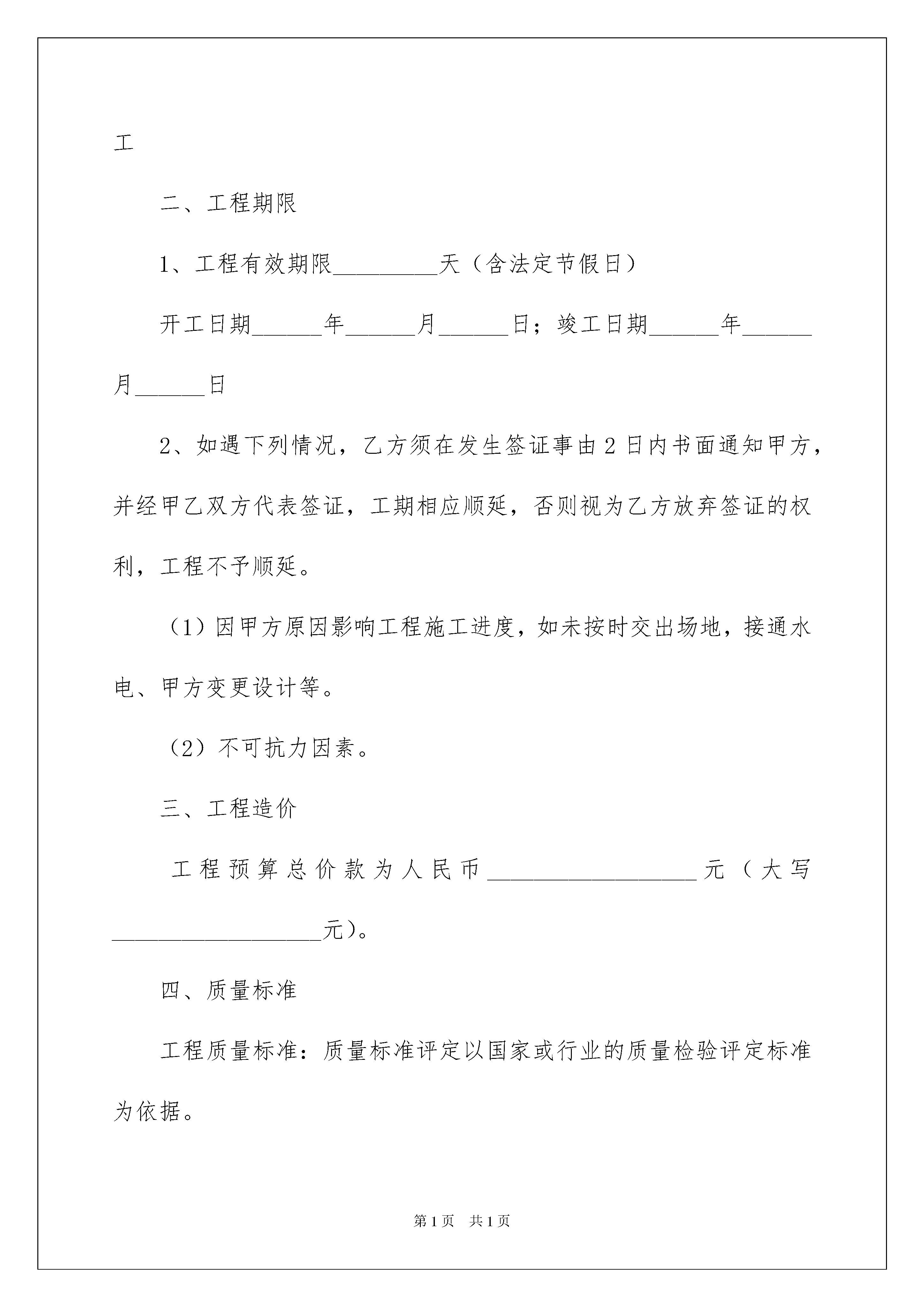 工

二、工程期限

1、工程有效期限_________天（含法定节假日）

开工日期______年______月______日；竣工日期______年______月______日

2、如遇下列情况，乙方须在发生签证事由2日内书面通知甲方，并经甲乙双方代表签证，工期相应顺延，否则视为乙方放弃签证的权利，工程不予顺延。

（1）因甲方原因影响工程施工进度，如未按时交出场地，接通水电、甲方变更设计等。

（2）不可抗力因素。

三、工程造价

工程预算总价款为人民币__________________元（大写__________________元）。

四、质量标准

工程质量标准：质量标准评定以国家或行业的质量检验评定标准为依据。

第1页 共1页